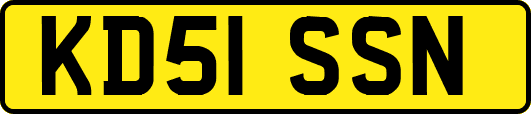 KD51 SSN